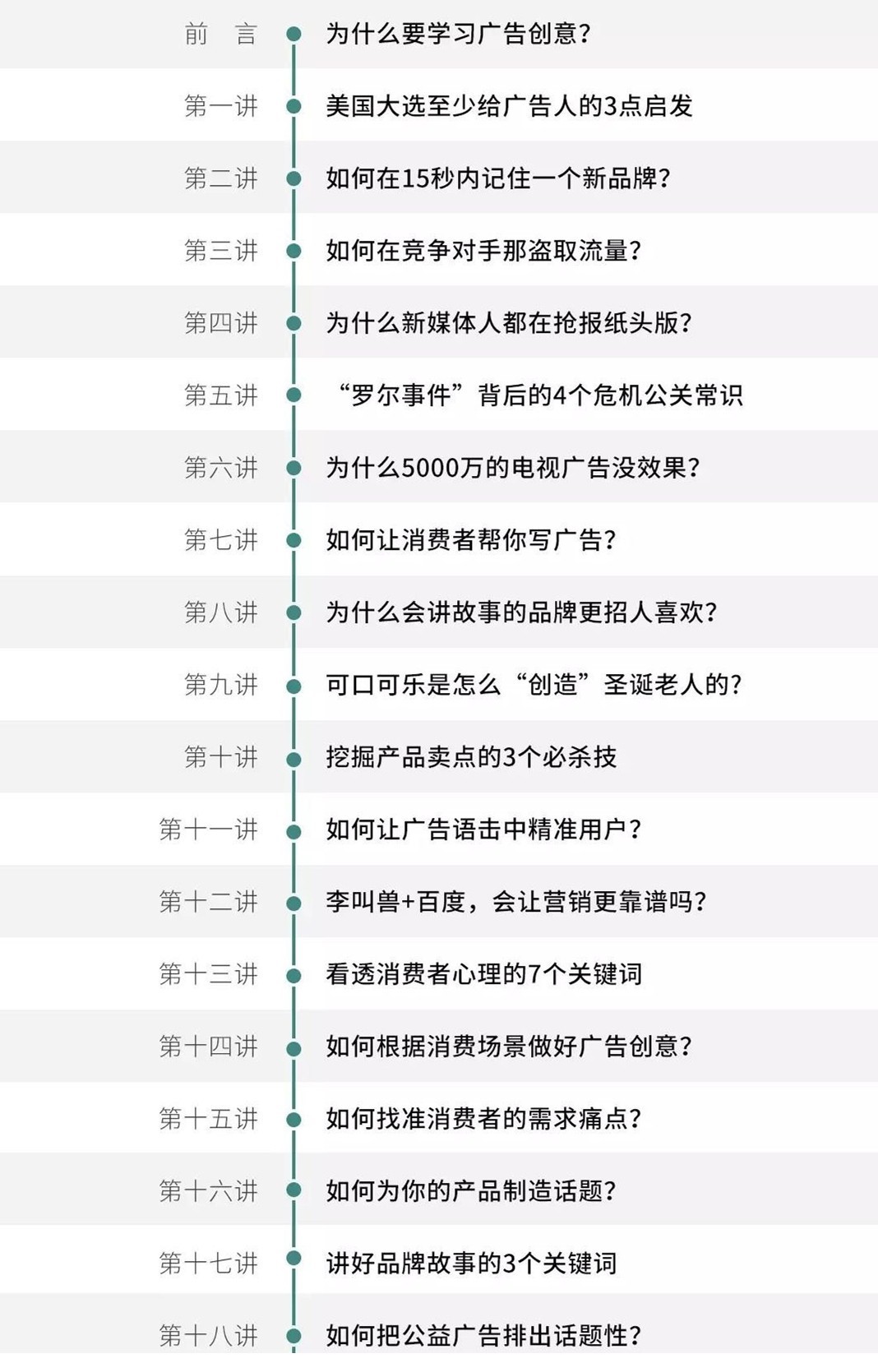 前 言 为什么要学习广告创意?

第一讲 美国大选至少给广告人的3点启发

第二讲 如何在15秒内记住一个新品牌?

第三讲 如何在竞争对手那盗取流量?

第四讲 为什么新媒体人都在抢报纸头版?

第五讲 “罗尔事件”背后的4个危机公关常识

第六讲 为什么5000万的电视广告没效果?

第七讲 如何让消费者帮你写广告?

第八讲 为什么会讲故事的品牌更招人喜欢?

第九讲 可口可乐是怎么“创造”圣诞老人的?

第十讲 挖掘产品卖点的3个必杀技

第十一讲 如何让广告语击中精准用户?

第十二讲 李叫兽+百度，会让营销更靠谱吗?

第十三讲 看透消费者心理的7个关键词

第十四讲 如何根据消费场景做好广告创意?

第十五讲 如何找准消费者的需求痛点?

第十六讲 如何为你的产品制造话题?

第十七讲 讲好品牌故事的3个关键词

第十八讲 如何把公益广告排出话题性?